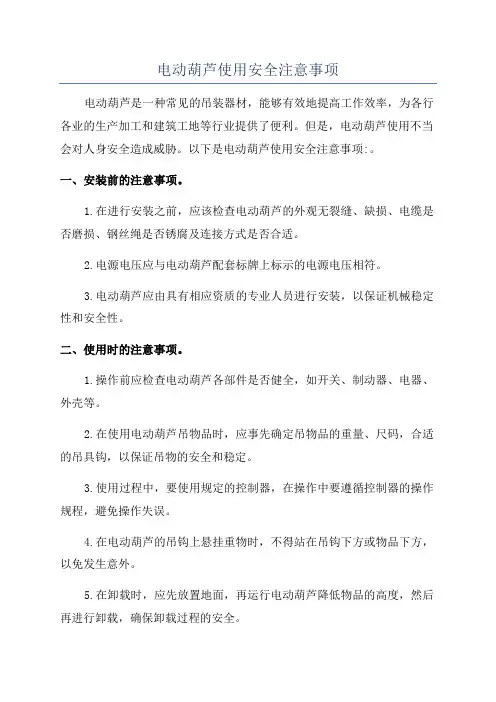 电动葫芦使用安全注意事项

电动葫芦是一种常见的吊装器材，能够有效地提高工作效率，为各行各业的生产加工和建筑工地等行业提供了便利。但是，电动葫芦使用不当会对人身安全造成威胁。以下是电动葫芦使用安全注意事项:。

一、安装前的注意事项。

1.在进行安装之前，应该检查电动葫芦的外观无裂缝、缺损、电缆是否磨损、钢丝绳是否锈腐及连接方式是否合适。

2.电源电压应与电动葫芦配套标牌上标示的电源电压相符。

3.电动葫芦应由具有相应资质的专业人员进行安装，以保证机械稳定性和安全性。

二、使用时的注意事项。

1.操作前应检查电动葫芦各部件是否健全，如开关、制动器、电器、外壳等。

2.在使用电动葫芦吊物品时，应事先确定吊物品的重量、尺码，合适的吊具钩，以保证吊物的安全和稳定。

3.使用过程中，要使用规定的控制器，在操作中要遵循控制器的操作规程，避免操作失误。

4.在电动葫芦的吊钩上悬挂重物时，不得站在吊钩下方或物品下方，以免发生意外。

5.在卸载时，应先放置地面，再运行电动葫芦降低物品的高度，然后再进行卸载，确保卸载过程的安全。